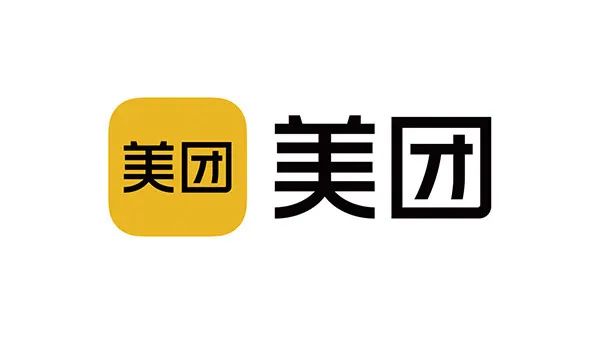 美团
美团